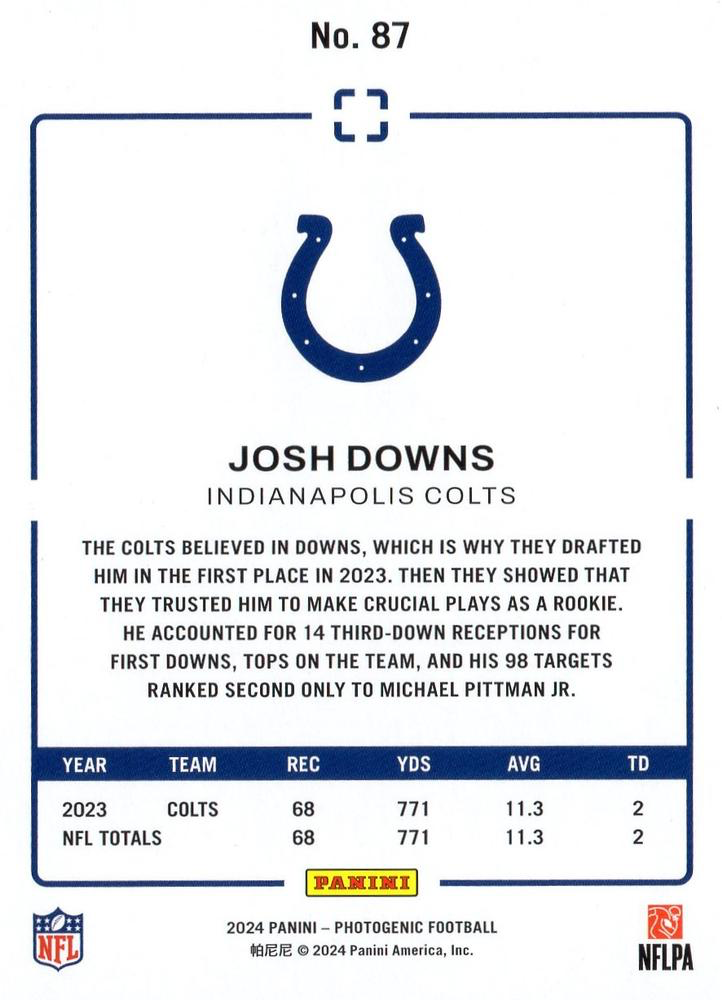 No. 87

JOSH DOWNS
INDIANAPOLIS COLTS

THE COLTS BELIEVED IN DOWNS, WHICH IS WHY THEY DRAFTED HIM IN THE FIRST PLACE IN 2023. THEN THEY SHOWED THAT THEY TRUSTED HIM TO MAKE CRUCIAL PLAYS AS A ROOKIE. HE ACCOUNTED FOR 14 THIRD-DOWN RECEPTIONS FOR FIRST DOWNS, TOPS ON THE TEAM, AND HIS 98 TARGETS RANKED SECOND ONLY TO MICHAEL PITTMAN JR.

| YEAR | TEAM | REC | YDS | AVG | TD |
|---|---|---|---|---|---|
| 2023 | COLTS | 68 | 771 | 11.3 | 2 |
| NFL TOTALS | | 68 | 771 | 11.3 | 2 |

PANINI

NFL

2024 PANINI – PHOTOGENIC FOOTBALL
帕尼尼 © 2024 Panini America, Inc.

NFLPA